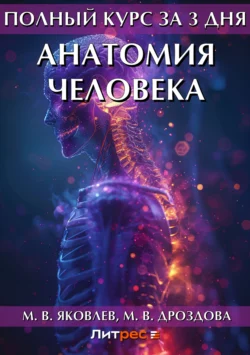 ПОЛНЫЙ КУРС ЗА 3 ДНЯ

АНАТОМИЯ ЧЕЛОВЕКА

М. В. ЯКОВЛЕВ, М. В. ДРОЗДОВА

Литрес